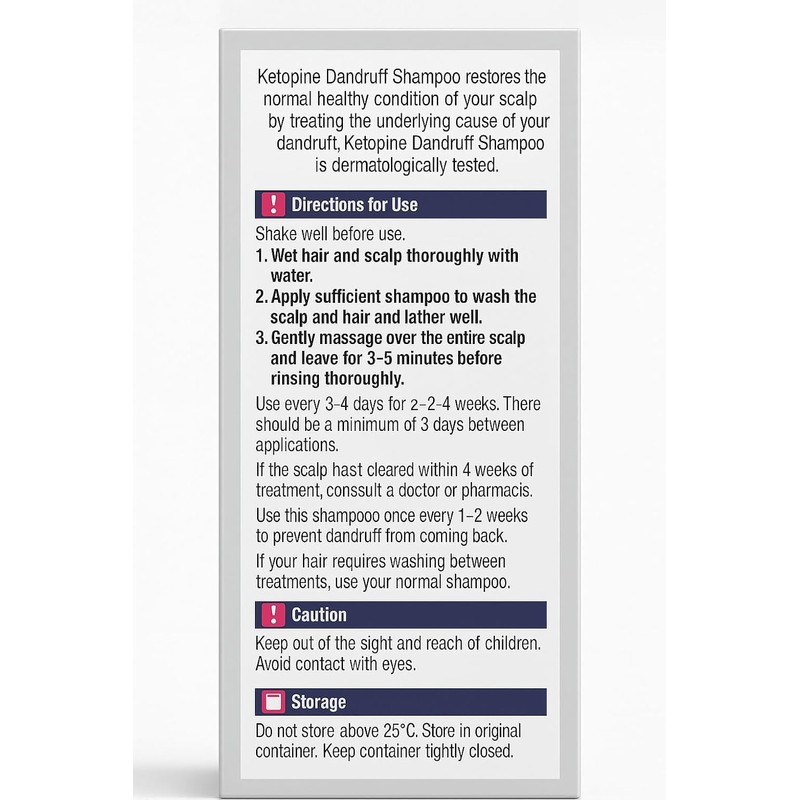 Ketopine Dandruff Shampoo restores the normal healthy condition of your scalp by treating the underlying cause of your dandruft, Ketopine Dandruff Shampoo is dermatologically tested.

! Directions for Use

Shake well before use.

1. Wet hair and scalp thoroughly with water.
2. Apply sufficient shampoo to wash the scalp and hair and lather well.
3. Gently massage over the entire scalp and leave for 3-5 minutes before rinsing thoroughly.

Use every 3-4 days for 2-2-4 weeks. There should be a minimum of 3 days between applications.

If the scalp hast cleared within 4 weeks of treatment, conssult a doctor or pharmacis.

Use this shampooo once every 1-2 weeks to prevent dandruff from coming back.

If your hair requires washing between treatments, use your normal shampoo.

! Caution

Keep out of the sight and reach of children. Avoid contact with eyes.

Storage

Do not store above 25°C. Store in original container. Keep container tightly closed.